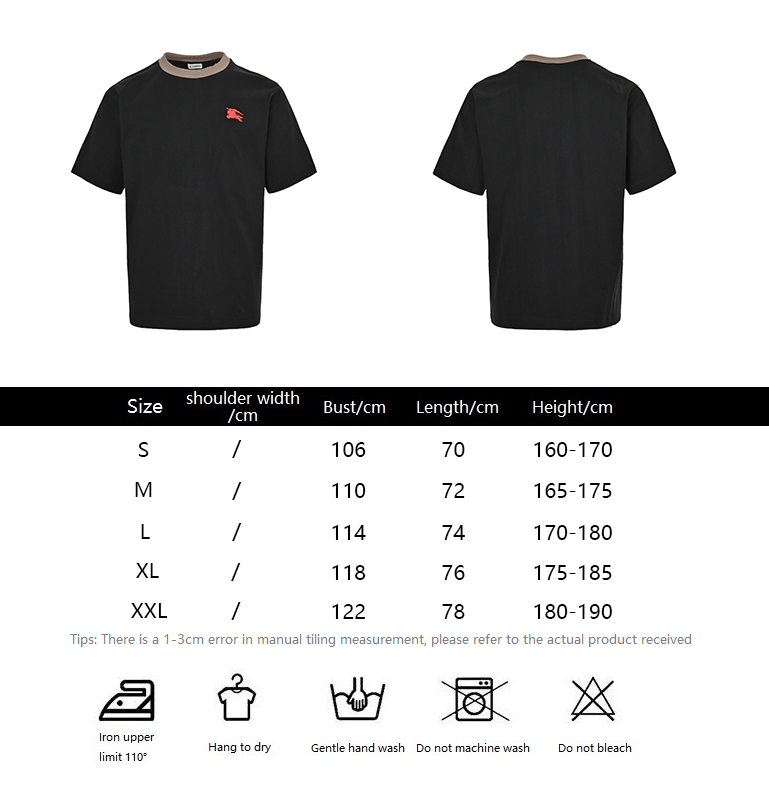 | Size | shoulder width /cm | Bust/cm | Length/cm | Height/cm |
|---|---|---|---|---|
| S | / | 106 | 70 | 160-170 |
| M | / | 110 | 72 | 165-175 |
| L | / | 114 | 74 | 170-180 |
| XL | / | 118 | 76 | 175-185 |
| XXL | / | 122 | 78 | 180-190 |

Tips: There is a 1-3cm error in manual tiling measurement, please refer to the actual product received

Iron upper limit 110°

Hang to dry

Gentle hand wash

Do not machine wash

Do not bleach